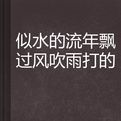 似水的流年飘过风吹雨打的